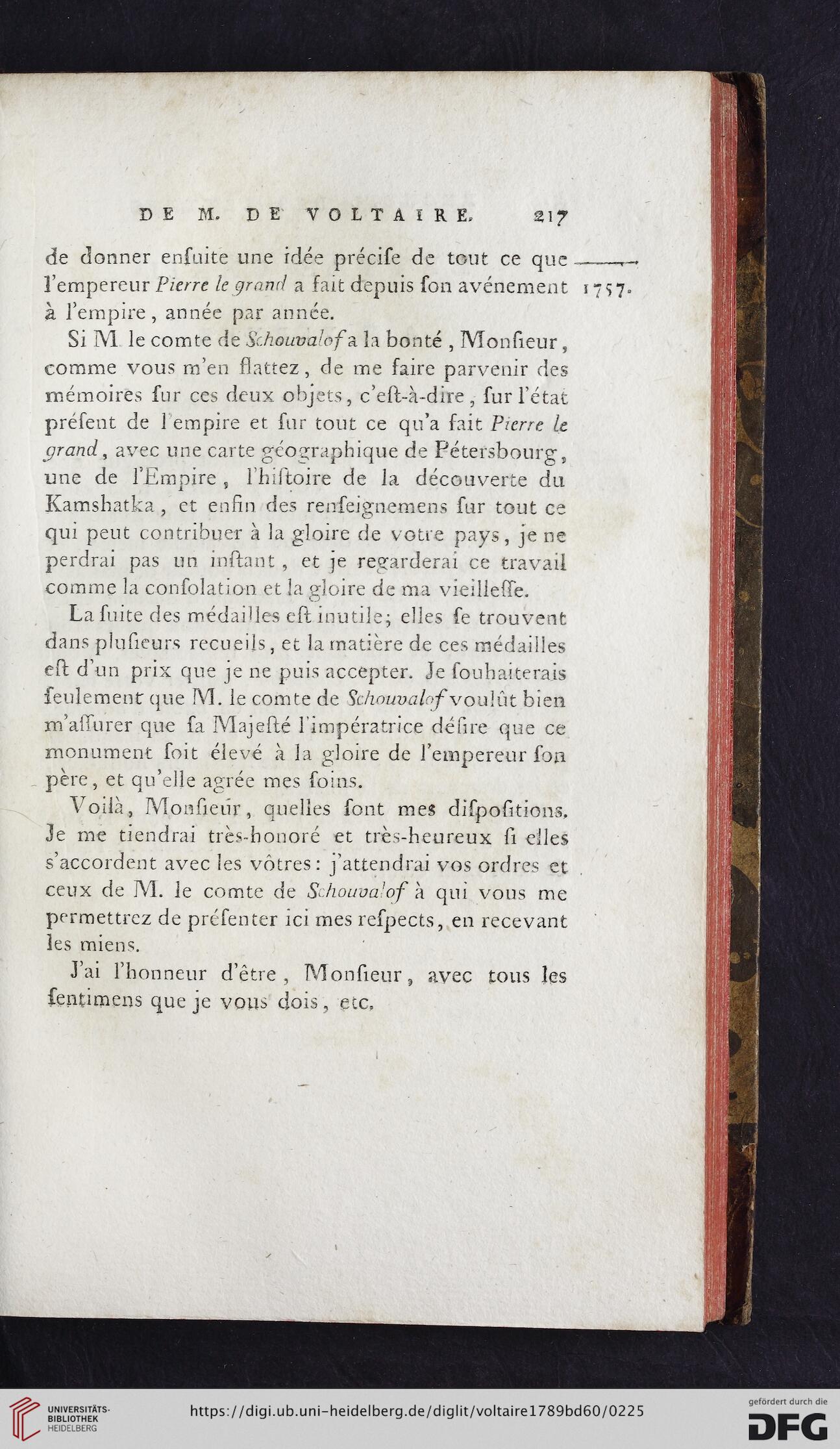 DE M. DE VOLTAIRE. 217

de donner enſuite une idée préciſe de tout ce que l'empereur Pierre le grand a fait depuis ſon avénement à l'empire, année par année.

1757.

Si M. le comte de Schouvalof a la bonté, Monſieur, comme vous m'en flattez, de me faire parvenir des mémoires ſur ces deux objets, c'eſt-à-dire, ſur l'état préſent de l'empire et ſur tout ce qu'a fait Pierre le grand, avec une carte géographique de Pétersbourg, une de l'Empire, l'hiſtoire de la découverte du Kamshatka, et enfin des renſeignemens ſur tout ce qui peut contribuer à la gloire de votre pays, je ne perdrai pas un inſtant, et je regarderai ce travail comme la conſolation et la gloire de ma vieilleſſe.

La ſuite des médailles eſt inutile; elles ſe trouvent dans pluſieurs recueils, et la matière de ces médailles eſt d'un prix que je ne puis accepter. Je ſouhaiterais ſeulement que M. le comte de Schouvalof voulût bien m'aſſurer que ſa Majeſté l'impératrice déſire que ce monument ſoit élevé à la gloire de l'empereur ſon père, et qu'elle agrée mes ſoins.

Voilà, Monſieur, quelles ſont mes diſpoſitions. Je me tiendrai très-honoré et très-heureux ſi elles s'accordent avec les vôtres: j'attendrai vos ordres et ceux de M. le comte de Schouvalof à qui vous me permettrez de préſenter ici mes reſpects, en recevant les miens.

J'ai l'honneur d'être, Monſieur, avec tous les ſentimens que je vous dois, etc.

UNIVERSITÄTS-BIBLIOTHEK HEIDELBERG

https://digi.ub.uni-heidelberg.de/diglit/voltaire1789bd60/0225

gefördert durch die DFG